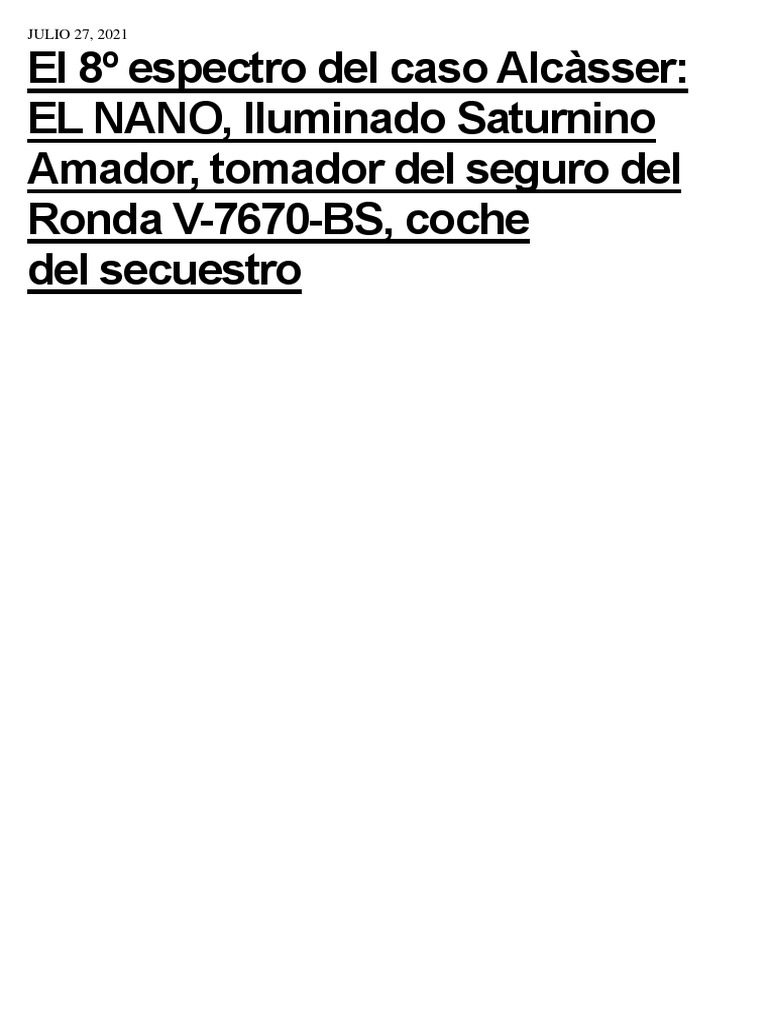 JULIO 27, 2021

El 8º espectro del caso Alcàsser: EL NANO, Iluminado Saturnino Amador, tomador del seguro del Ronda V-7670-BS, coche del secuestro